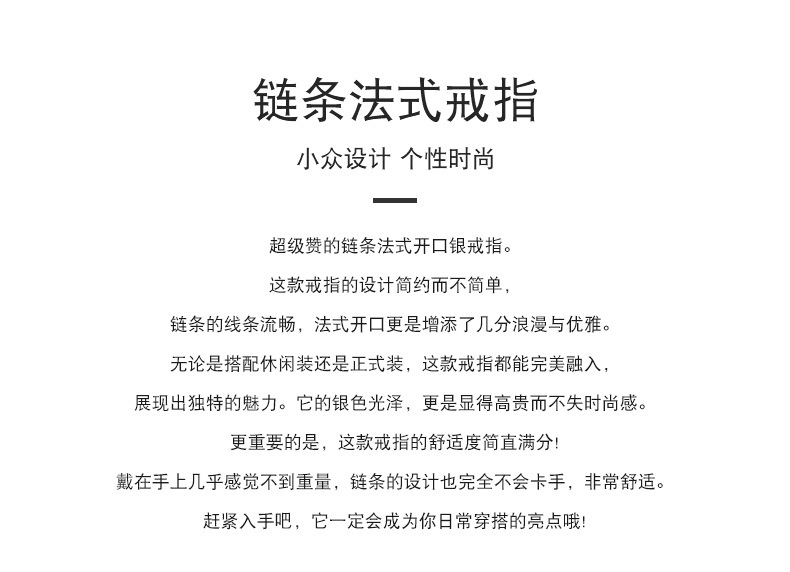 链条法式戒指

小众设计 个性时尚

超级赞的链条法式开口银戒指。

这款戒指的设计简约而不简单，

链条的线条流畅，法式开口更是增添了几分浪漫与优雅。

无论是搭配休闲装还是正式装，这款戒指都能完美融入，

展现出独特的魅力。它的银色光泽，更是显得高贵而不失时尚感。

更重要的是，这款戒指的舒适度简直满分!

戴在手上几乎感觉不到重量，链条的设计也完全不会卡手，非常舒适。

赶紧入手吧，它一定会成为你日常穿搭的亮点哦!